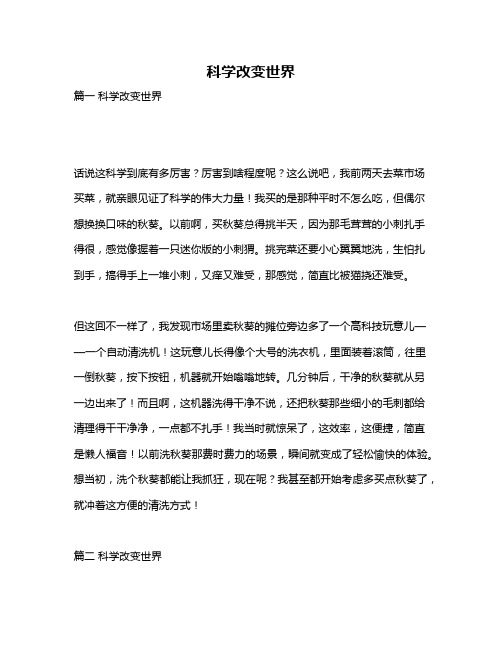 科学改变世界

篇一 科学改变世界

话说这科学到底有多厉害？厉害到啥程度呢？这么说吧，我前两天去菜市场买菜，就亲眼见证了科学的伟大力量！我买的是那种平时不怎么吃，但偶尔想换换口味的秋葵。以前啊，买秋葵总得挑半天，因为那毛茸茸的小刺扎手得很，感觉像握着一只迷你版的小刺猬。挑完菜还要小心翼翼地洗，生怕扎到手，搞得手上一堆小刺，又痒又难受，那感觉，简直比被猫挠还难受。

但这回不一样了，我发现市场里卖秋葵的摊位旁边多了一个高科技玩意儿——一个自动清洗机！这玩意儿长得像个大号的洗衣机，里面装着滚筒，往里一倒秋葵，按下按钮，机器就开始嗡嗡地转。几分钟后，干净的秋葵就从另一边出来了！而且啊，这机器洗得干净不说，还把秋葵那些细小的毛刺都给清理得干干净净，一点都不扎手！我当时就惊呆了，这效率，这便捷，简直是懒人福音！以前洗秋葵那费时费力的场景，瞬间就变成了轻松愉快的体验。想当初，洗个秋葵都能让我抓狂，现在呢？我甚至都开始考虑多买点秋葵了，就冲着这方便的清洗方式！

篇二 科学改变世界